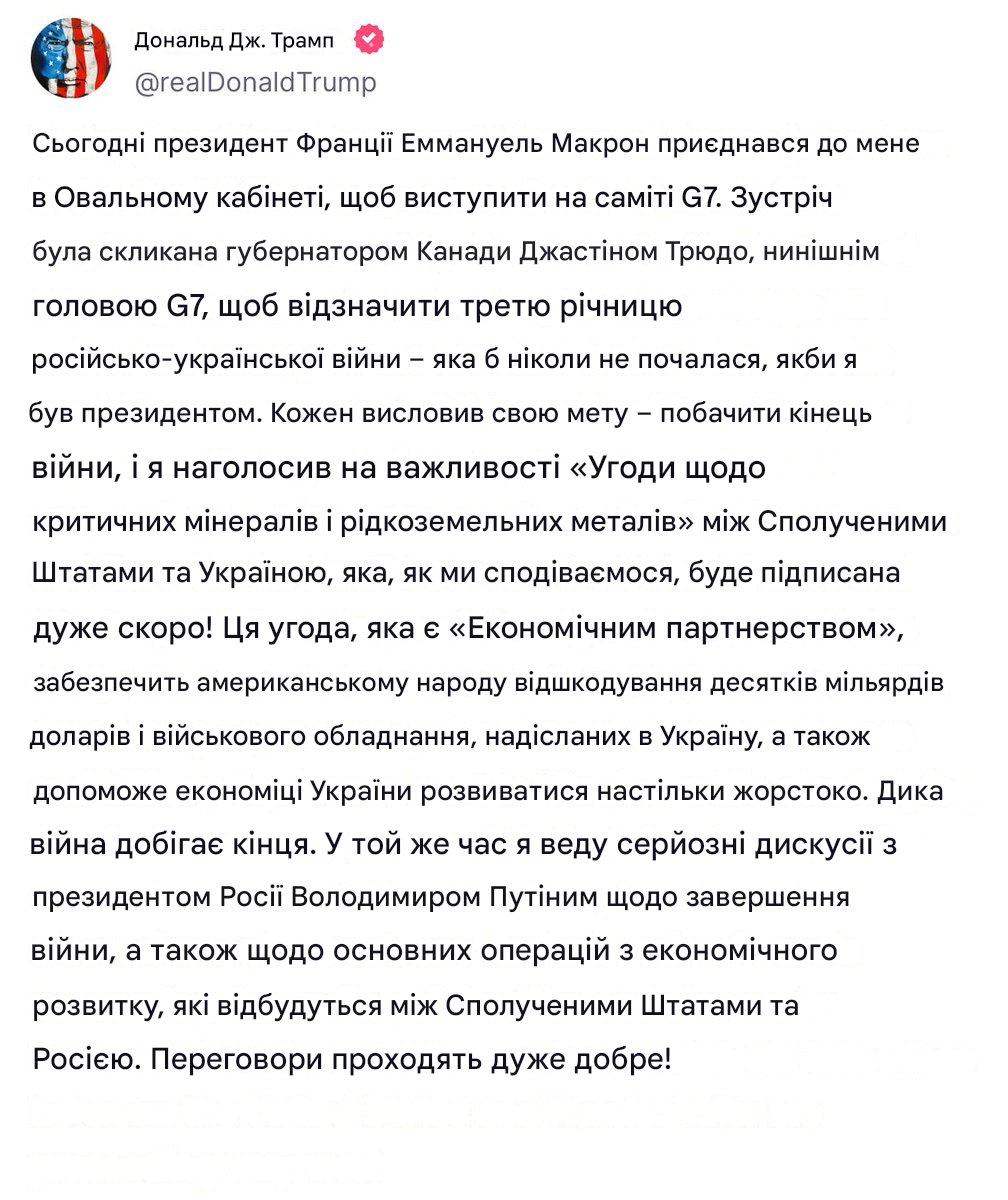 Дональд Дж. Трамп
@realDonaldTrump

Сьогодні президент Франції Еммануель Макрон приєднався до мене в Овальному кабінеті, щоб виступити на саміті G7. Зустріч була скликана губернатором Канади Джастіном Трюдо, нинішнім головою G7, щоб відзначити третю річницю російсько-української війни – яка б ніколи не почалася, якби я був президентом. Кожен висловив свою мету – побачити кінець війни, і я наголосив на важливості «Угоди щодо критичних мінералів і рідкоземельних металів» між Сполученими Штатами та Україною, яка, як ми сподіваємося, буде підписана дуже скоро! Ця угода, яка є «Економічним партнерством», забезпечить американському народу відшкодування десятків мільярдів доларів і військового обладнання, надісланих в Україну, а також допоможе економіці України розвиватися настільки жорстоко. Дика війна добігає кінця. У той же час я веду серйозні дискусії з президентом Росії Володимиром Путіним щодо завершення війни, а також щодо основних операцій з економічного розвитку, які відбудуться між Сполученими Штатами та Росією. Переговори проходять дуже добре!